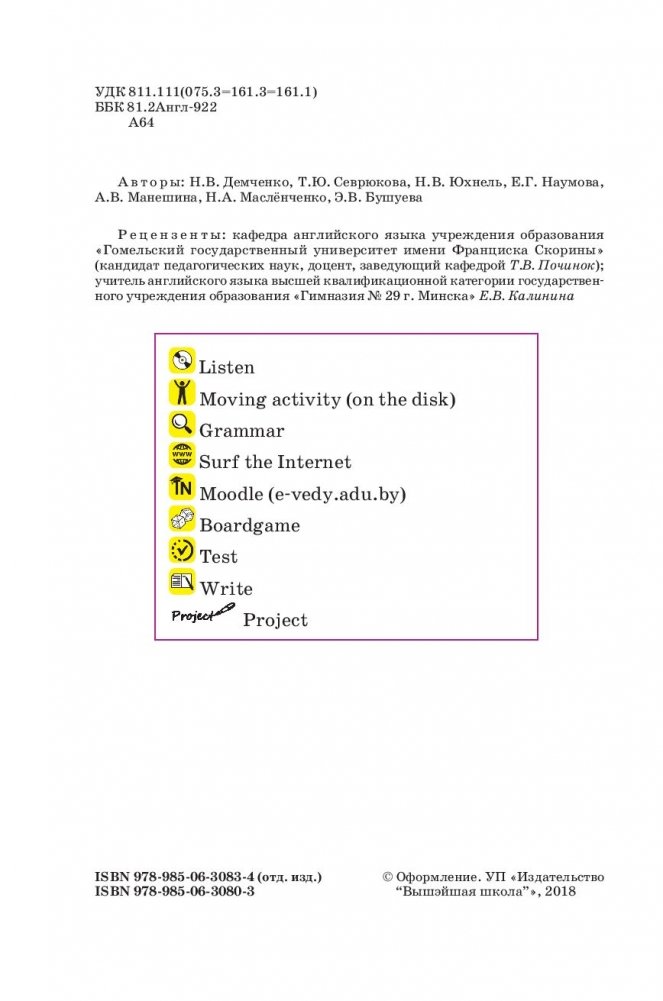 УДК 811.111(075.3=161.3=161.1)
ББК 81.2Англ-922
А64

Авторы: Н.В. Демченко, Т.Ю. Севрюкова, Н.В. Юхнель, Е.Г. Наумова, А.В. Манешина, Н.А. Маслёнченко, Э.В. Бушуева

Рецензенты: кафедра английского языка учреждения образования «Гомельский государственный университет имени Франциска Скорины» (кандидат педагогических наук, доцент, заведующий кафедрой Т.В. Починок); учитель английского языка высшей квалификационной категории государственного учреждения образования «Гимназия № 29 г. Минска» Е.В. Калинина

Listen
Moving activity (on the disk)
Grammar
www
Surf the Internet
Moodle (e-vedy.adu.by)
Boardgame
Test
Write
Project
Project

ISBN 978-985-06-3083-4 (отд. изд.)
ISBN 978-985-06-3080-3

© Оформление. УП «Издательство "Вышэйшая школа"», 2018